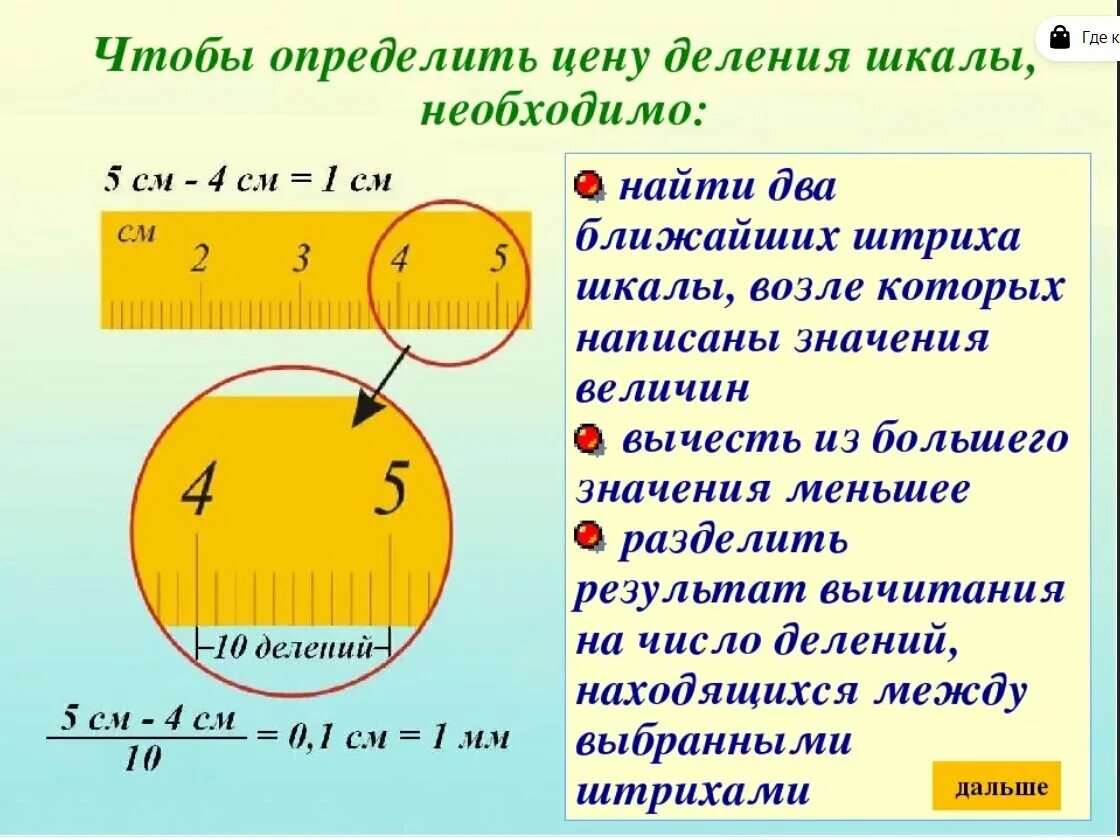 Где к

Чтобы определить цену деления шкалы, необходимо:

5 см - 4 см = 1 см

см 2 3 4 5

4 5

10 делений

$\frac{5 см - 4 см}{10} = 0,1 см = 1 мм$

• найти два ближайших штриха шкалы, возле которых написаны значения величин

• вычесть из большего значения меньшее

• разделить результат вычитания на число делений, находящихся между выбранными штрихами

дальше